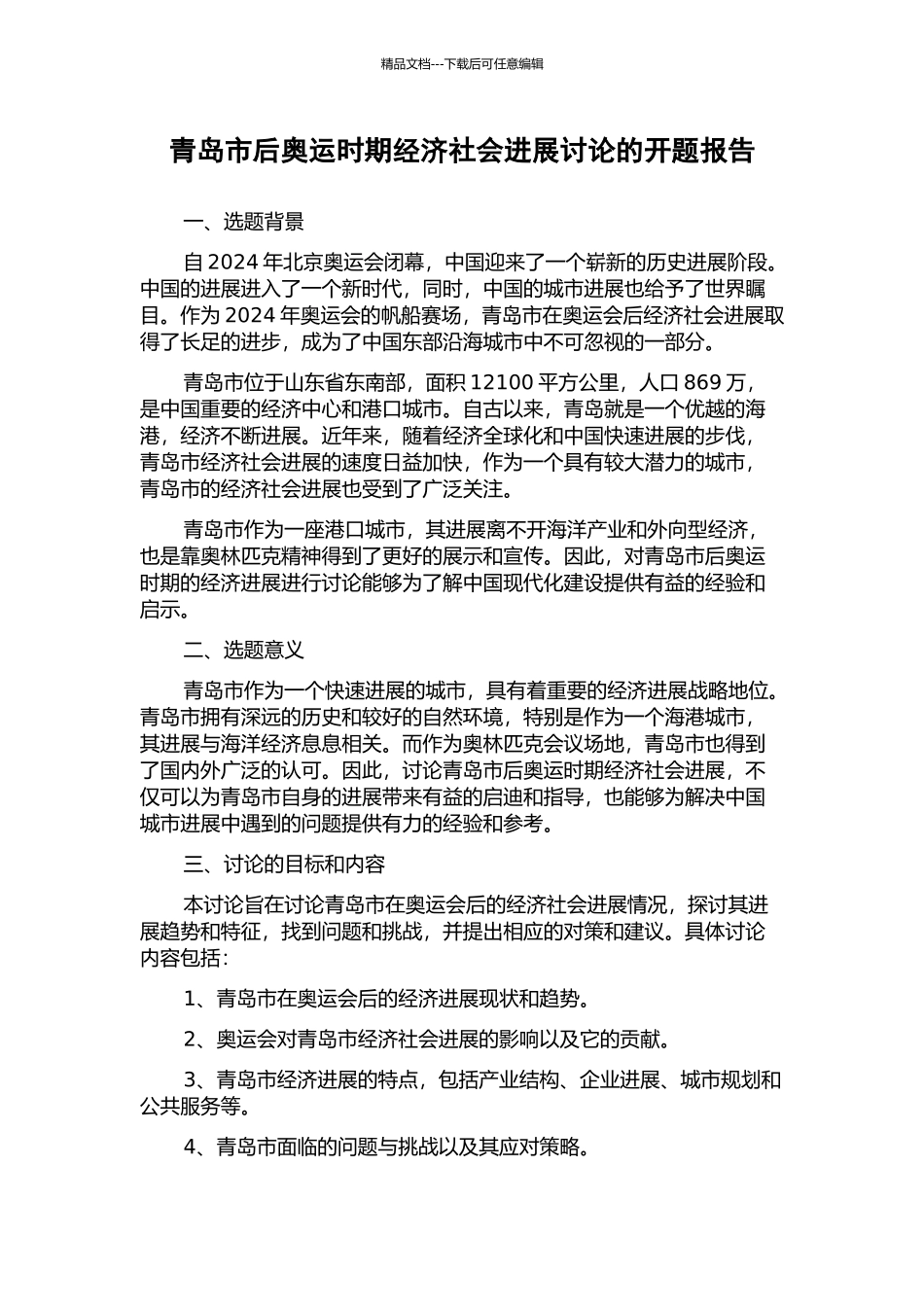 精品文档---下载后可任意编辑

青岛市后奥运时期经济社会进展讨论的开题报告

一、选题背景

自 2024 年北京奥运会闭幕，中国迎来了一个崭新的历史进展阶段。中国的进展进入了一个新时代，同时，中国的城市进展也给予了世界瞩目。作为 2024 年奥运会的帆船赛场，青岛市在奥运会后经济社会进展取得了长足的进步，成为了中国东部沿海城市中不可忽视的一部分。

青岛市位于山东省东南部，面积 12100 平方公里，人口 869 万，是中国重要的经济中心和港口城市。自古以来，青岛就是一个优越的海港，经济不断进展。近年来，随着经济全球化和中国快速进展的步伐，青岛市经济社会进展的速度日益加快，作为一个具有较大潜力的城市，青岛市的经济社会进展也受到了广泛关注。

青岛市作为一座港口城市，其进展离不开海洋产业和外向型经济，也是靠奥林匹克精神得到了更好的展示和宣传。因此，对青岛市后奥运时期的经济进展进行讨论能够为了解中国现代化建设提供有益的经验和启示。

二、选题意义

青岛市作为一个快速进展的城市，具有着重要的经济进展战略地位。青岛市拥有深远的历史和较好的自然环境，特别是作为一个海港城市，其进展与海洋经济息息相关。而作为奥林匹克会议场地，青岛市也得到了国内外广泛的认可。因此，讨论青岛市后奥运时期经济社会进展，不仅可以为青岛市自身的进展带来有益的启迪和指导，也能够为解决中国城市进展中遇到的问题提供有力的经验和参考。

三、讨论的目标和内容

本讨论旨在讨论青岛市在奥运会后的经济社会进展情况，探讨其进展趋势和特征，找到问题和挑战，并提出相应的对策和建议。具体讨论内容包括：

1、青岛市在奥运会后的经济进展现状和趋势。

2、奥运会对青岛市经济社会进展的影响以及它的贡献。

3、青岛市经济进展的特点，包括产业结构、企业进展、城市规划和公共服务等。

4、青岛市面临的问题与挑战以及其应对策略。